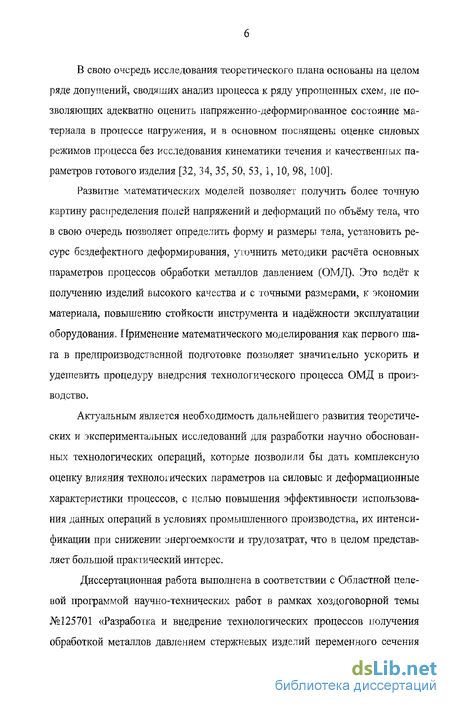 6

В свою очередь исследования теоретического плана основаны на целом ряде допущений, сводящих анализ процесса к ряду упрощенных схем, не позволяющих адекватно оценить напряженно-деформированное состояние материала в процессе нагружения, и в основном посвящены оценке силовых режимов процесса без исследования кинематики течения и качественных параметров готового изделия [32, 34, 35, 50, 53, 1, 10, 98, 100].

Развитие математических моделей позволяет получить более точную картину распределения полей напряжений и деформаций по объёму тела, что в свою очередь позволяет определить форму и размеры тела, установить ресурс бездефектного деформирования, уточнить методики расчёта основных параметров процессов обработки металлов давлением (ОМД). Это ведёт к получению изделий высокого качества и с точными размерами, к экономии материала, повышению стойкости инструмента и надёжности эксплуатации оборудования. Применение математического моделирования как первого шага в предпроизводственной подготовке позволяет значительно ускорить и удешевить процедуру внедрения технологического процесса ОМД в производство.

Актуальным является необходимость дальнейшего развития теоретических и экспериментальных исследований для разработки научно обоснованных технологических операций, которые позволили бы дать комплексную оценку влияния технологических параметров на силовые и деформационные характеристики процессов, с целью повышения эффективности использования данных операций в условиях промышленного производства, их интенсификации при снижении энергоемкости и трудозатрат, что в целом представляет большой практический интерес.

Диссертационная работа выполнена в соответствии с Областной целевой программой научно-технических работ в рамках хоздоговорной темы №125701 «Разработка и внедрение технологических процессов получения обработкой металлов давлением стержневых изделий переменного сечения

dsLib.net
библиотека диссертаций